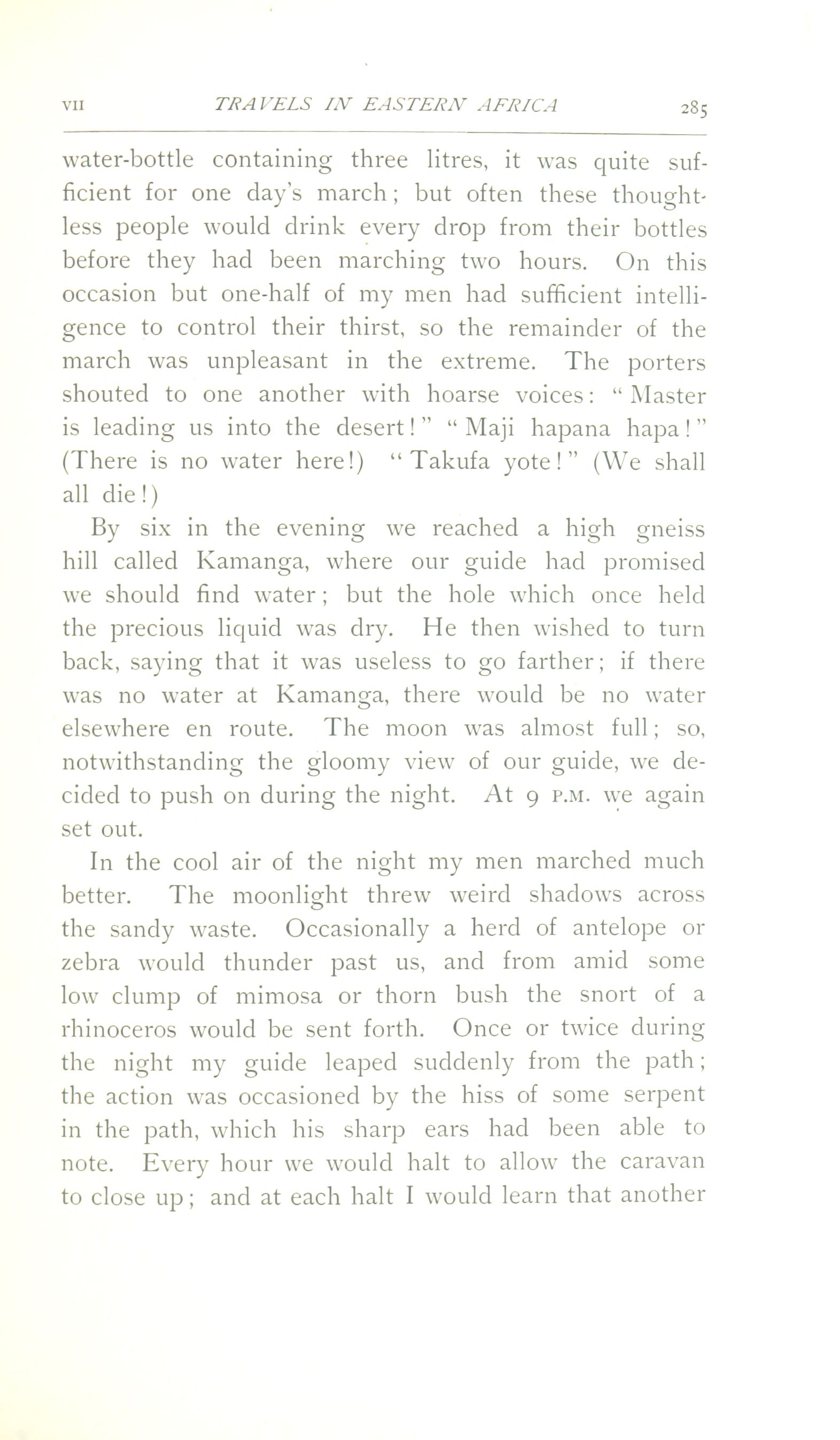 VII TRAVELS IN EASTERN AFRICA 285

water-bottle containing three litres, it was quite sufficient for one day's march; but often these thoughtless people would drink every drop from their bottles before they had been marching two hours. On this occasion but one-half of my men had sufficient intelligence to control their thirst, so the remainder of the march was unpleasant in the extreme. The porters shouted to one another with hoarse voices: "Master is leading us into the desert!" "Maji hapana hapa!" (There is no water here!) "Takufa yote!" (We shall all die!)

By six in the evening we reached a high gneiss hill called Kamanga, where our guide had promised we should find water; but the hole which once held the precious liquid was dry. He then wished to turn back, saying that it was useless to go farther; if there was no water at Kamanga, there would be no water elsewhere en route. The moon was almost full; so, notwithstanding the gloomy view of our guide, we decided to push on during the night. At 9 P.M. we again set out.

In the cool air of the night my men marched much better. The moonlight threw weird shadows across the sandy waste. Occasionally a herd of antelope or zebra would thunder past us, and from amid some low clump of mimosa or thorn bush the snort of a rhinoceros would be sent forth. Once or twice during the night my guide leaped suddenly from the path; the action was occasioned by the hiss of some serpent in the path, which his sharp ears had been able to note. Every hour we would halt to allow the caravan to close up; and at each halt I would learn that another